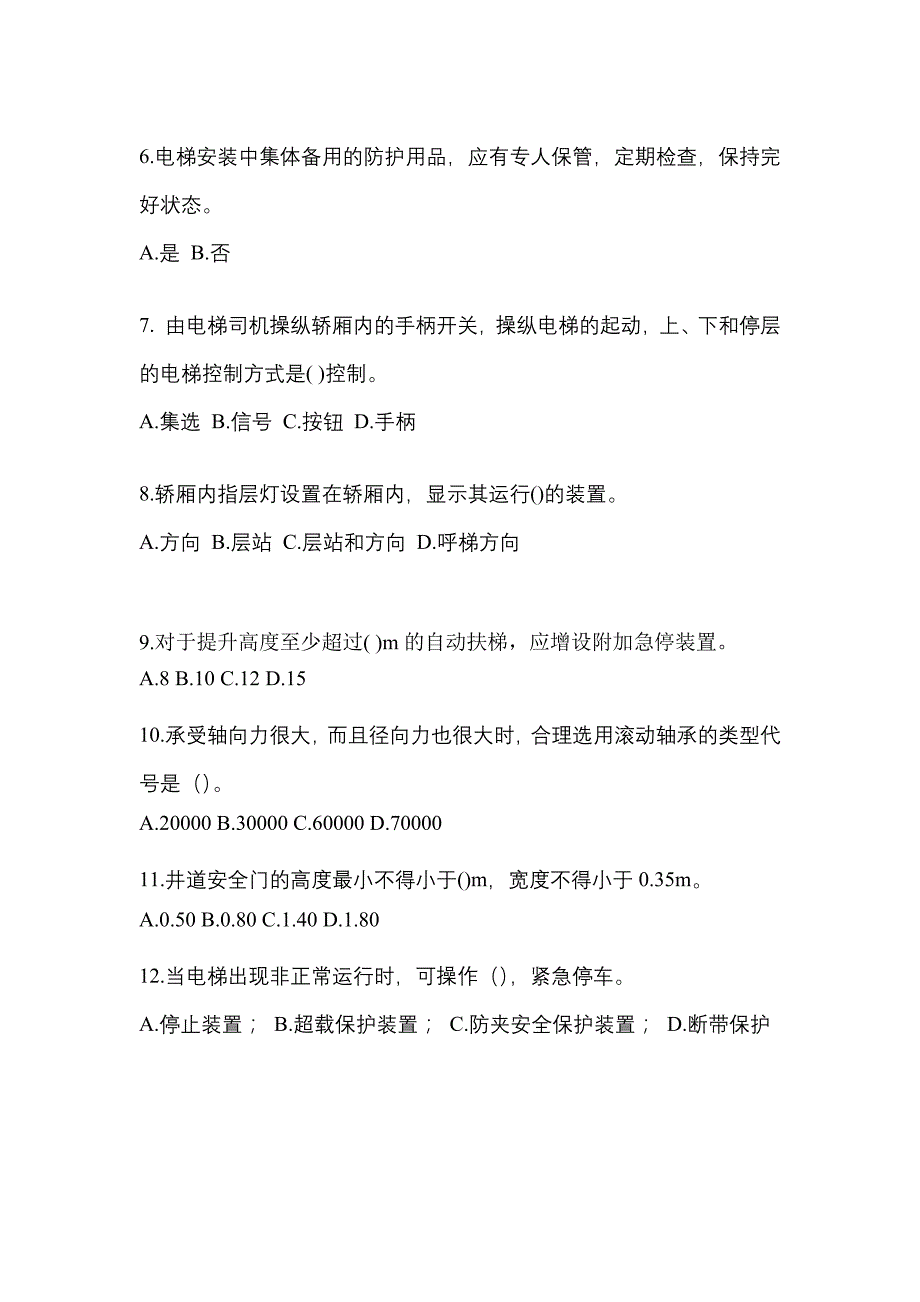 6.电梯安装中集体备用的防护用品，应有专人保管，定期检查，保持完好状态。

A.是 B.否

7. 由电梯司机操纵轿厢内的手柄开关，操纵电梯的起动，上、下和停层的电梯控制方式是( )控制。

A.集选 B.信号 C.按钮 D.手柄

8.轿厢内指层灯设置在轿厢内，显示其运行()的装置。

A.方向 B.层站 C.层站和方向 D.呼梯方向

9.对于提升高度至少超过( )m 的自动扶梯，应增设附加急停装置。

A.8 B.10 C.12 D.15

10.承受轴向力很大，而且径向力也很大时，合理选用滚动轴承的类型代号是（）。

A.20000 B.30000 C.60000 D.70000

11.井道安全门的高度最小不得小于()m，宽度不得小于 0.35m。

A.0.50 B.0.80 C.1.40 D.1.80

12.当电梯出现非正常运行时，可操作（），紧急停车。

A.停止装置； B.超载保护装置； C.防夹安全保护装置； D.断带保护